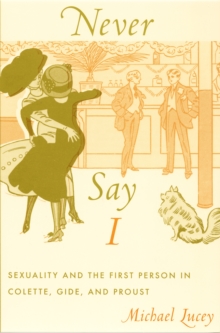 Never
Say
I

SEXUALITY AND THE FIRST PERSON IN COLETTE, GIDE, AND PROUST

Michael Lucey